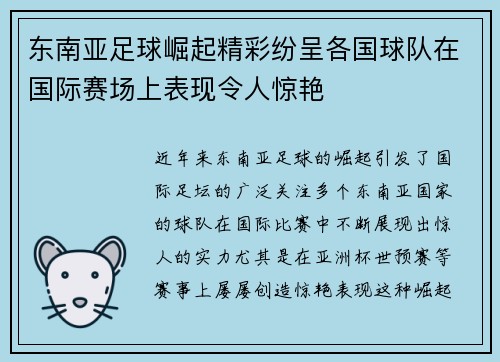 东南亚足球崛起精彩纷呈各国球队在国际赛场上表现令人惊艳

近年来东南亚足球的崛起引发了国际足坛的广泛关注多个东南亚国家的球队在国际比赛中不断展现出惊人的实力尤其是在亚洲杯世预赛等赛事上屡屡创造惊艳表现这种崛起